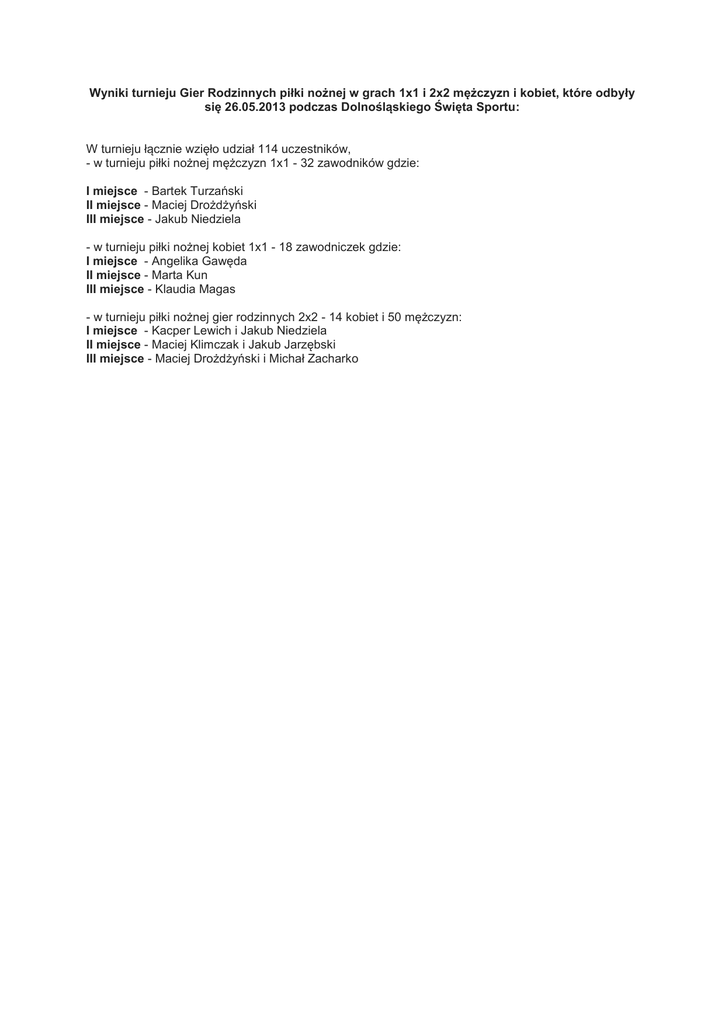 Wyniki turnieju Gier Rodzinnych piłki nożnej w grach 1x1 i 2x2 mężczyzn i kobiet, które odbyły się 26.05.2013 podczas Dolnośląskiego Święta Sportu:

W turnieju łącznie wzięło udział 114 uczestników,
- w turnieju piłki nożnej mężczyzn 1x1 - 32 zawodników gdzie:

I miejsce - Bartek Turzański
II miejsce - Maciej Drożdżyński
III miejsce - Jakub Niedziela

- w turnieju piłki nożnej kobiet 1x1 - 18 zawodniczek gdzie:
I miejsce - Angelika Gawęda
II miejsce - Marta Kun
III miejsce - Klaudia Magas

- w turnieju piłki nożnej gier rodzinnych 2x2 - 14 kobiet i 50 mężczyzn:
I miejsce - Kacper Lewich i Jakub Niedziela
II miejsce - Maciej Klimczak i Jakub Jarzębski
III miejsce - Maciej Drożdżyński i Michał Zacharko